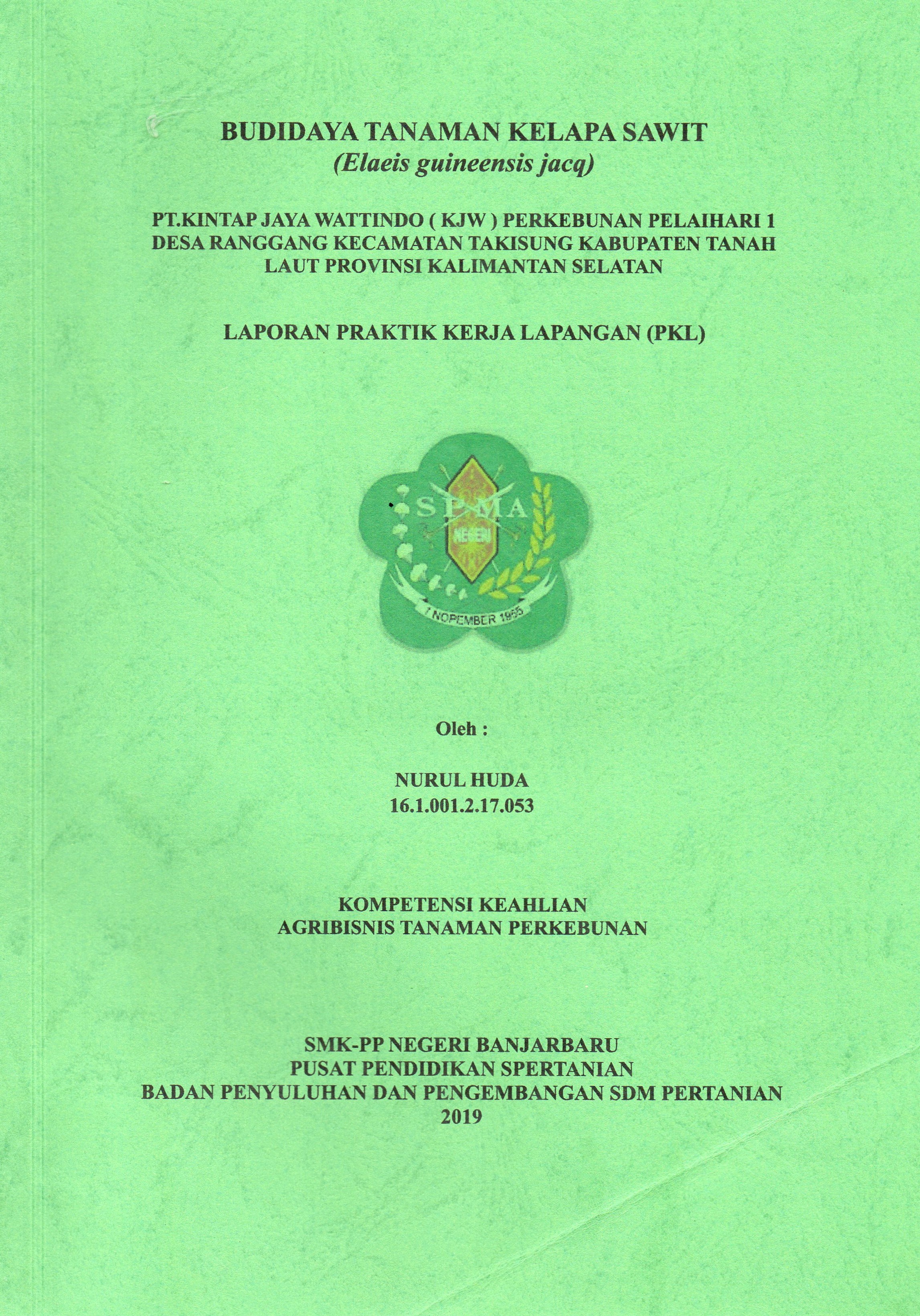 BUDIDAYA TANAMAN KELAPA SAWIT
(Elaeis guineensis jacq)

PT.KINTAP JAYA WATTINDO ( KJW ) PERKEBUNAN PELAIHARI 1 DESA RANGGANG KECAMATAN TAKISUNG KABUPATEN TANAH LAUT PROVINSI KALIMANTAN SELATAN

LAPORAN PRAKTIK KERJA LAPANGAN (PKL)

SPMA
NEGERI
7 NOPEMBER 1955

Oleh :

NURUL HUDA
16.1.001.2.17.053

KOMPETENSI KEAHLIAN
AGRIBISNIS TANAMAN PERKEBUNAN

SMK-PP NEGERI BANJARBARU
PUSAT PENDIDIKAN SPERTANIAN
BADAN PENYULUHAN DAN PENGEMBANGAN SDM PERTANIAN
2019